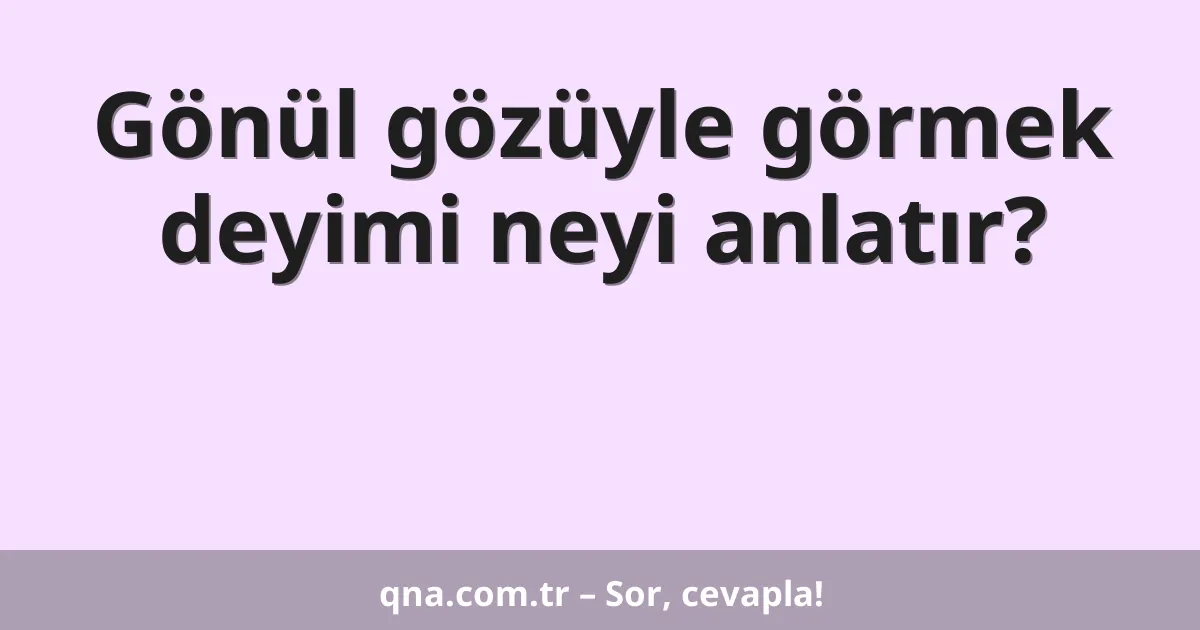 Gönül gözüyle görmek deyimi neyi anlatır?

qna.com.tr – Sor, cevapla!